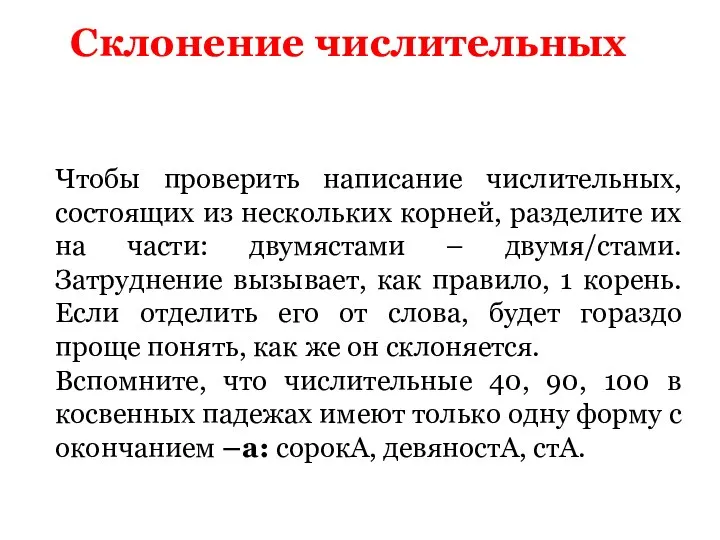 Склонение числительных

Чтобы проверить написание числительных, состоящих из нескольких корней, разделите их на части: двумястами – двумя/стами. Затруднение вызывает, как правило, 1 корень. Если отделить его от слова, будет гораздо проще понять, как же он склоняется.

Вспомните, что числительные 40, 90, 100 в косвенных падежах имеют только одну форму с окончанием –а: сорокА, девяностА, стА.